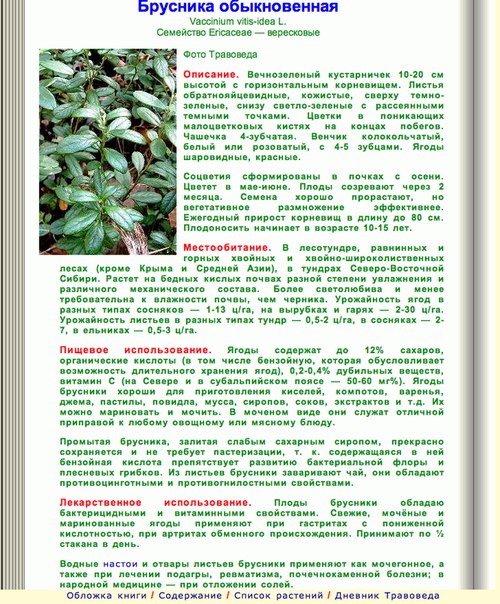 Брусника обыкновенная
Vaccinium vitis-idea L.
Семейство Ericaceae — вересковые

Фото Травоведа

Описание. Вечнозеленый кустарничек 10-20 см высотой с горизонтальным корневищем. Листья обратнояйцевидные, кожистые, сверху темно-зеленые, снизу светло-зеленые с рассеянными темными точками. Цветки в поникающих малоцветковых кистях на концах побегов. Чашечка 4-зубчатая. Венчик колокольчатый, белый или розоватый, с 4-5 зубцами. Ягоды шаровидные, красные.

Соцветия сформированы в почках с осени. Цветет в мае-июне. Плоды созревают через 2 месяца. Семена хорошо прорастают, но вегетативное размножение эффективнее. Ежегодный прирост корневищ в длину до 80 см. Плодоносить начинает в возрасте 10-15 лет.

Местообитание. В лесотундре, равнинных и горных хвойных и хвойно-широколиственных лесах (кроме Крыма и Средней Азии), в тундрах Северо-Восточной Сибири. Растет на бедных кислых почвах разной степени увлажнения и различного механического состава. Более светолюбива и менее требовательна к влажности почвы, чем черника. Урожайность ягод в разных типах сосняков — 1-13 ц/га, на вырубках и гарях — 2-30 ц/га. Урожайность листьев в разных типах тундр — 0,5-2 ц/га, в сосняках — 2-7, в ельниках — 0,5-3 ц/га.

Пищевое использование. Ягоды содержат до 12% сахаров, органические кислоты (в том числе бензойную, которая обусловливает возможность длительного хранения ягод), 0,2-0,4% дубильных веществ, витамин С (на Севере и в субальпийском поясе — 50-60 мг%). Ягоды брусники хороши для приготовления киселей, компотов, варенья, джема, пастилы, повидла, мусса, сиропов, соков, экстрактов и т.д. Их можно мариновать и мочить. В моченом виде они служат отличной приправой к любому овощному или мясному блюду.

Промытая брусника, залитая слабым сахарным сиропом, прекрасно сохраняется и не требует пастеризации, т. к. содержащаяся в ней бензойная кислота препятствует развитию бактериальной флоры и плесневых грибков. Из листьев брусники заваривают чай, они обладают противоцинготными и противогнилостными свойствами.

Лекарственное использование. Плоды брусники обладаю бактерицидными и витаминными свойствами. Свежие, мочёные и маринованные ягоды применяют при гастритах с пониженной кислотностью, при артритах обменного происхождения. Принимают по ½ стакана в день.

Водные настои и отвары листьев брусники применяют как мочегонное, а также при лечении подагры, ревматизма, почечнокаменной болезни; в народной медицине — при отложении солей.

Обложка книги / Содержание / Список растений / Дневник Травоведа